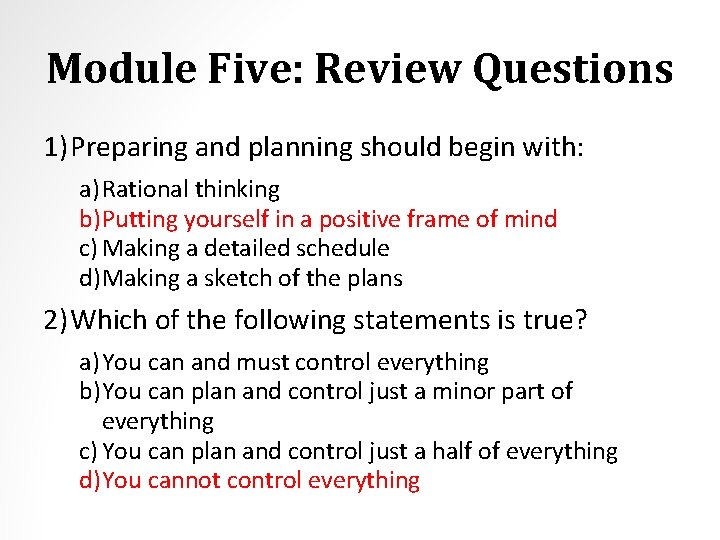 Module Five: Review Questions

1) Preparing and planning should begin with:

a) Rational thinking
b) Putting yourself in a positive frame of mind
c) Making a detailed schedule
d) Making a sketch of the plans

2) Which of the following statements is true?

a) You can and must control everything
b) You can plan and control just a minor part of everything
c) You can plan and control just a half of everything
d) You cannot control everything